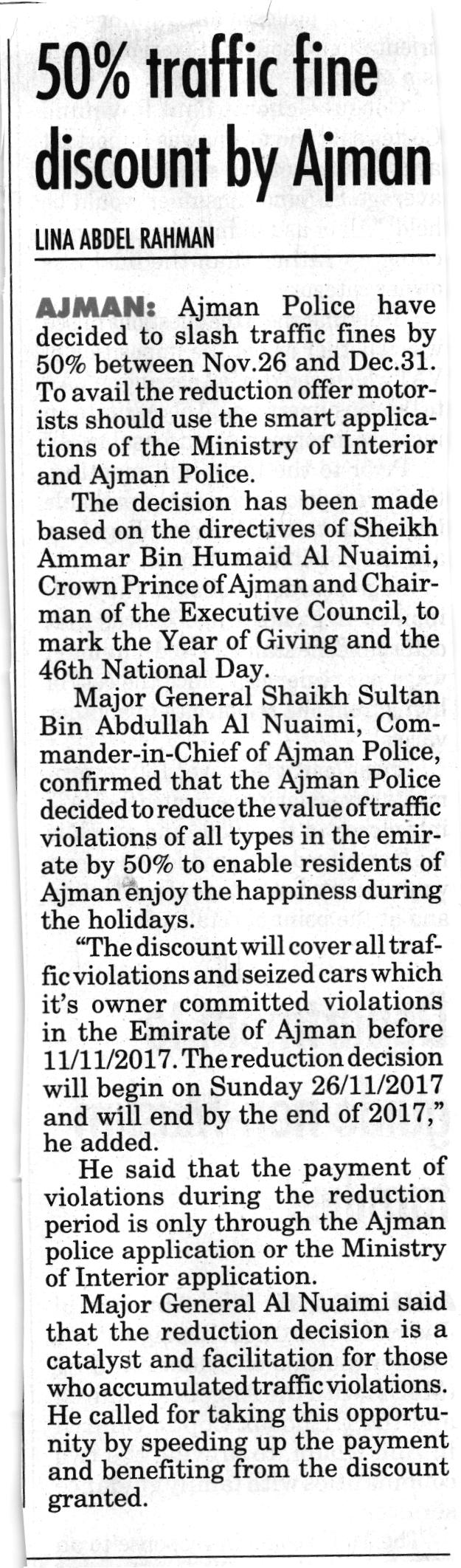 50% traffic fine discount by Ajman

LINA ABDEL RAHMAN

AJMAN: Ajman Police have decided to slash traffic fines by 50% between Nov.26 and Dec.31. To avail the reduction offer motorists should use the smart applications of the Ministry of Interior and Ajman Police.

The decision has been made based on the directives of Sheikh Ammar Bin Humaid Al Nuaimi, Crown Prince of Ajman and Chairman of the Executive Council, to mark the Year of Giving and the 46th National Day.

Major General Shaikh Sultan Bin Abdullah Al Nuaimi, Commander-in-Chief of Ajman Police, confirmed that the Ajman Police decided to reduce the value of traffic violations of all types in the emirate by 50% to enable residents of Ajman enjoy the happiness during the holidays.

"The discount will cover all traffic violations and seized cars which it's owner committed violations in the Emirate of Ajman before 11/11/2017. The reduction decision will begin on Sunday 26/11/2017 and will end by the end of 2017," he added.

He said that the payment of violations during the reduction period is only through the Ajman police application or the Ministry of Interior application.

Major General Al Nuaimi said that the reduction decision is a catalyst and facilitation for those who accumulated traffic violations. He called for taking this opportunity by speeding up the payment and benefiting from the discount granted.